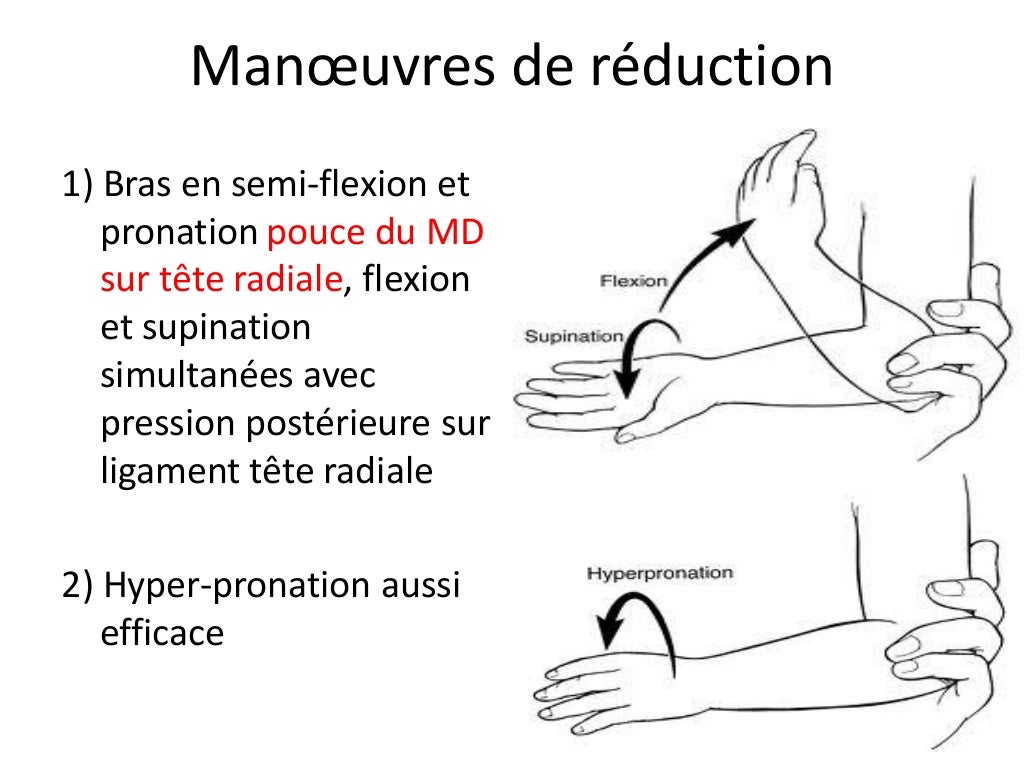 Manœuvres de réduction

1) Bras en semi-flexion et pronation pouce du MD sur tête radiale, flexion et supination simultanées avec pression postérieure sur ligament tête radiale

2) Hyper-pronation aussi efficace

Flexion

Supination

Hyperpronation